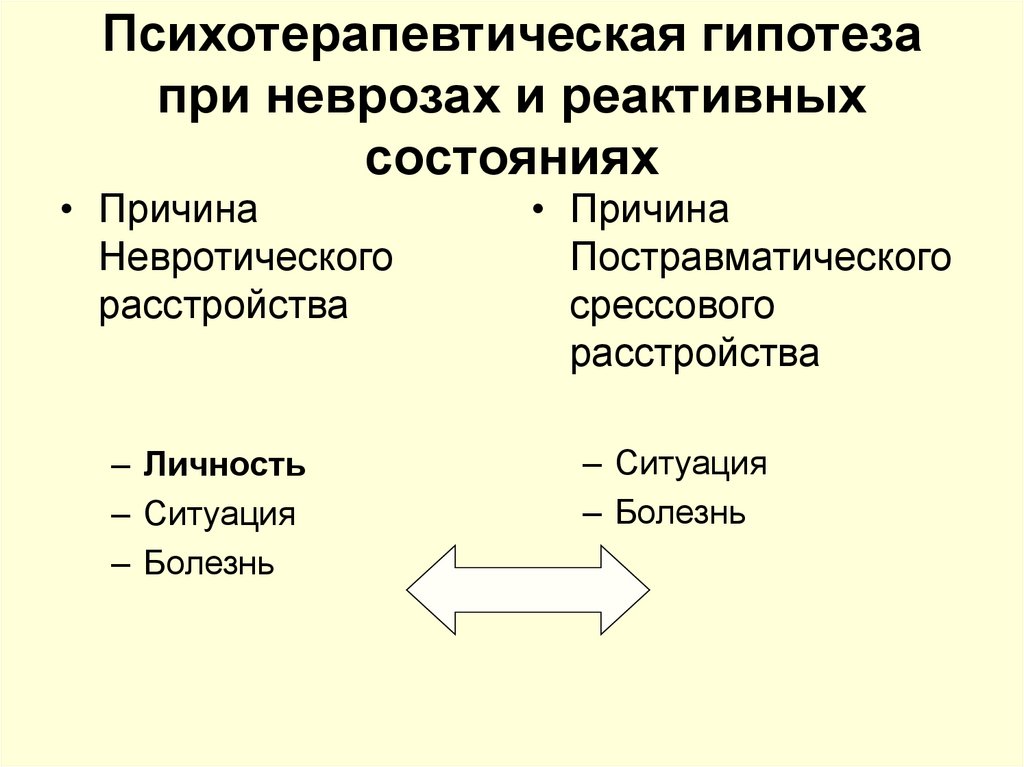 Психотерапевтическая гипотеза при неврозах и реактивных состояниях

• Причина Невротического расстройства

– Личность
– Ситуация
– Болезнь

• Причина Постравматического срессового расстройства

– Ситуация
– Болезнь